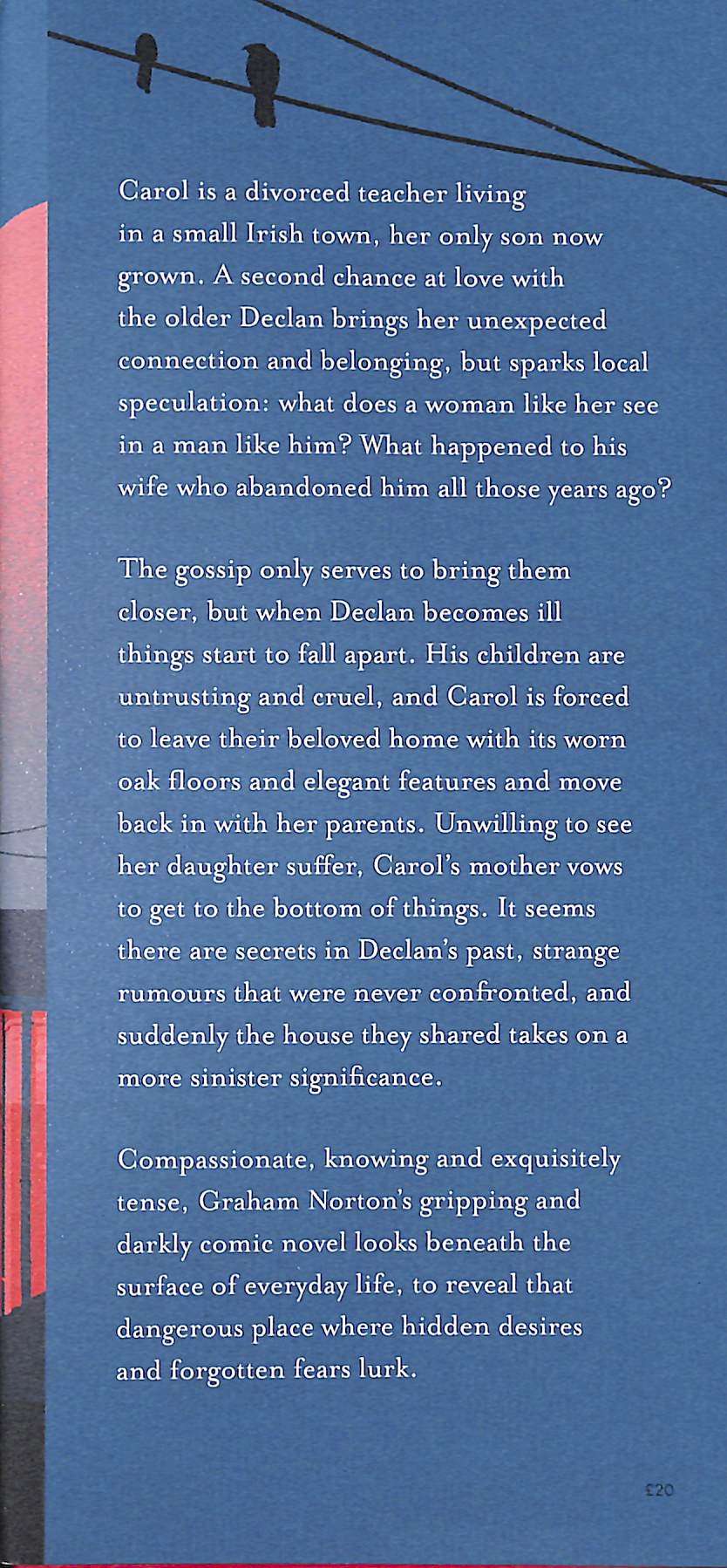 Carol is a divorced teacher living in a small Irish town, her only son now grown. A second chance at love with the older Declan brings her unexpected connection and belonging, but sparks local speculation: what does a woman like her see in a man like him? What happened to his wife who abandoned him all those years ago?

The gossip only serves to bring them closer, but when Declan becomes ill things start to fall apart. His children are untrusting and cruel, and Carol is forced to leave their beloved home with its worn oak floors and elegant features and move back in with her parents. Unwilling to see her daughter suffer, Carol's mother vows to get to the bottom of things. It seems there are secrets in Declan's past, strange rumours that were never confronted, and suddenly the house they shared takes on a more sinister significance.

Compassionate, knowing and exquisitely tense, Graham Norton's gripping and darkly comic novel looks beneath the surface of everyday life, to reveal that dangerous place where hidden desires and forgotten fears lurk.

£20